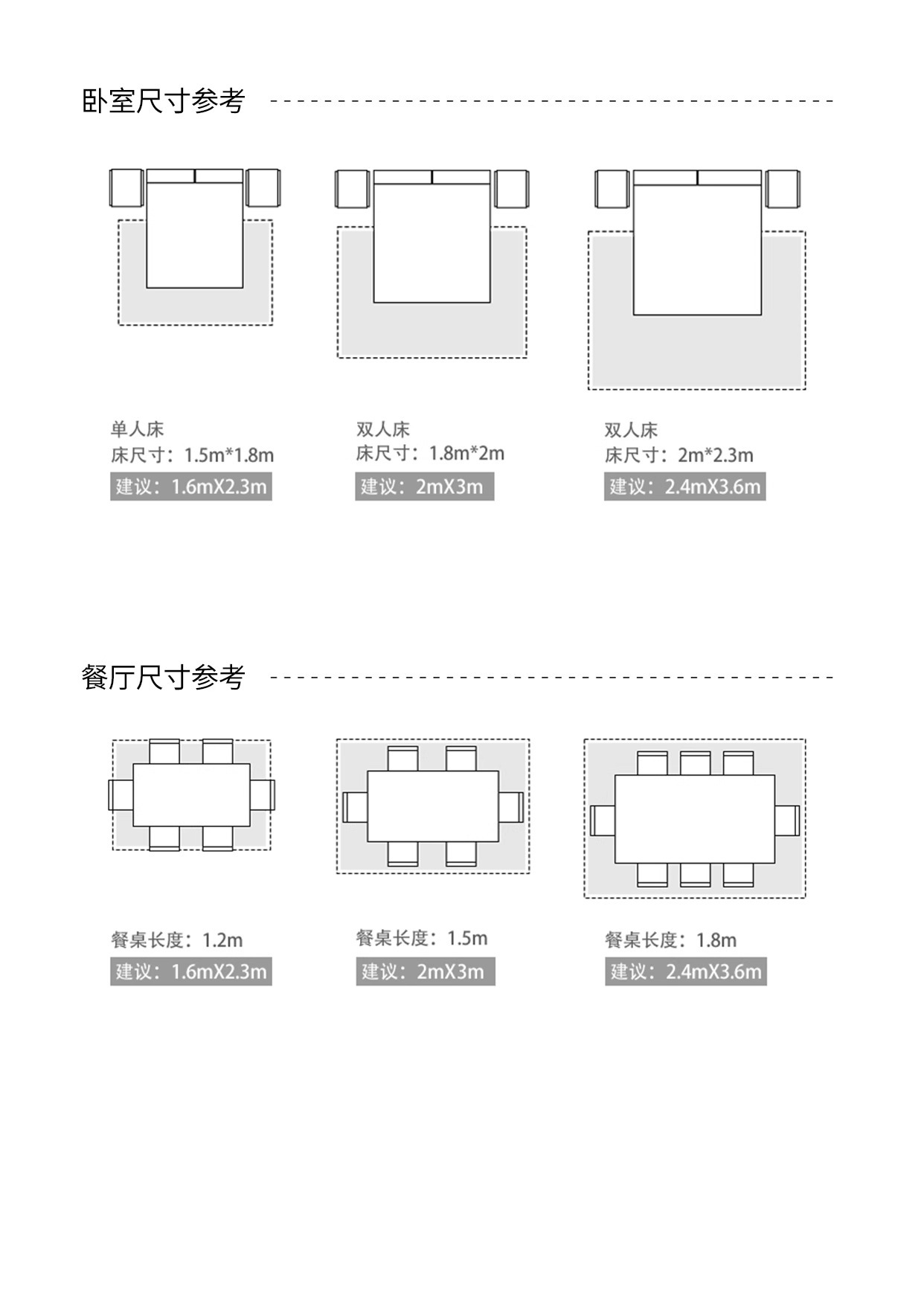 卧室尺寸参考

单人床
床尺寸：1.5m*1.8m
建议：1.6mX2.3m

双人床
床尺寸：1.8m*2m
建议：2mX3m

双人床
床尺寸：2m*2.3m
建议：2.4mX3.6m

餐厅尺寸参考

餐桌长度：1.2m
建议：1.6mX2.3m

餐桌长度：1.5m
建议：2mX3m

餐桌长度：1.8m
建议：2.4mX3.6m